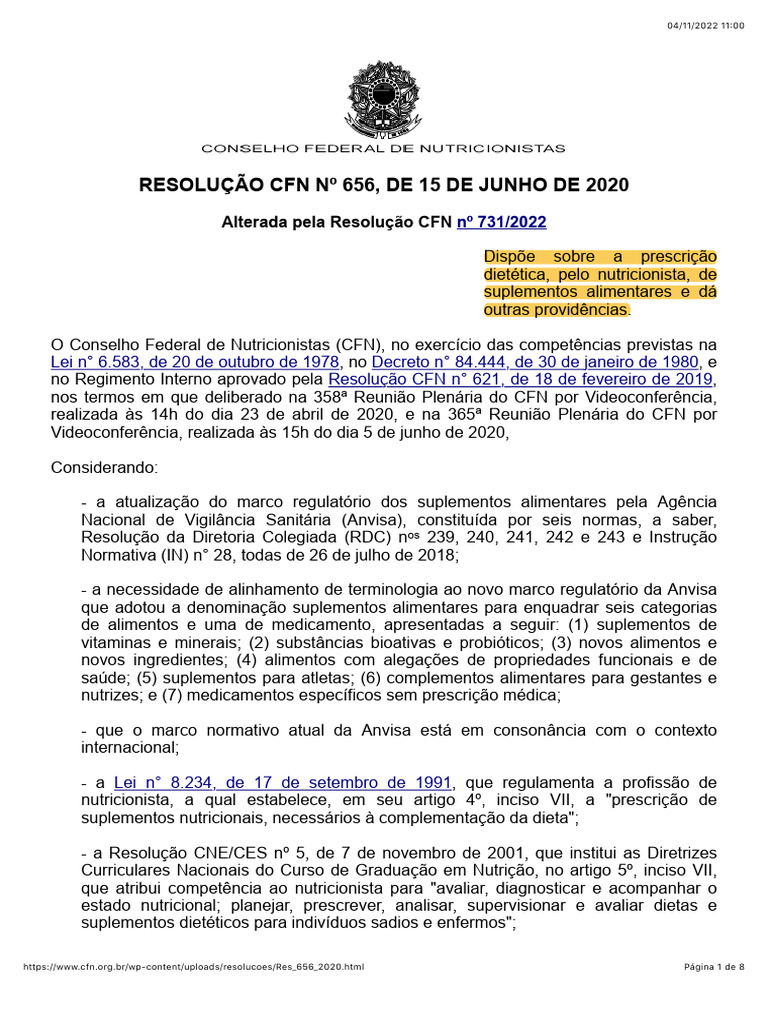 04/11/2022 11:00

CONSELHO FEDERAL DE NUTRICIONISTAS

RESOLUÇÃO CFN Nº 656, DE 15 DE JUNHO DE 2020

Alterada pela Resolução CFN nº 731/2022

Dispõe sobre a prescrição dietética, pelo nutricionista, de suplementos alimentares e dá outras providências.

O Conselho Federal de Nutricionistas (CFN), no exercício das competências previstas na Lei n° 6.583, de 20 de outubro de 1978, no Decreto n° 84.444, de 30 de janeiro de 1980, e no Regimento Interno aprovado pela Resolução CFN n° 621, de 18 de fevereiro de 2019, nos termos em que deliberado na 358ª Reunião Plenária do CFN por Videoconferência, realizada às 14h do dia 23 de abril de 2020, e na 365ª Reunião Plenária do CFN por Videoconferência, realizada às 15h do dia 5 de junho de 2020,

Considerando:

- a atualização do marco regulatório dos suplementos alimentares pela Agência Nacional de Vigilância Sanitária (Anvisa), constituída por seis normas, a saber, Resolução da Diretoria Colegiada (RDC) nos 239, 240, 241, 242 e 243 e Instrução Normativa (IN) n° 28, todas de 26 de julho de 2018;

- a necessidade de alinhamento de terminologia ao novo marco regulatório da Anvisa que adotou a denominação suplementos alimentares para enquadrar seis categorias de alimentos e uma de medicamento, apresentadas a seguir: (1) suplementos de vitaminas e minerais; (2) substâncias bioativas e probióticos; (3) novos alimentos e novos ingredientes; (4) alimentos com alegações de propriedades funcionais e de saúde; (5) suplementos para atletas; (6) complementos alimentares para gestantes e nutrizes; e (7) medicamentos específicos sem prescrição médica;

- que o marco normativo atual da Anvisa está em consonância com o contexto internacional;

- a Lei n° 8.234, de 17 de setembro de 1991, que regulamenta a profissão de nutricionista, a qual estabelece, em seu artigo 4º, inciso VII, a "prescrição de suplementos nutricionais, necessários à complementação da dieta";

- a Resolução CNE/CES nº 5, de 7 de novembro de 2001, que institui as Diretrizes Curriculares Nacionais do Curso de Graduação em Nutrição, no artigo 5º, inciso VII, que atribui competência ao nutricionista para "avaliar, diagnosticar e acompanhar o estado nutricional; planejar, prescrever, analisar, supervisionar e avaliar dietas e suplementos dietéticos para indivíduos sadios e enfermos";

https://www.cfn.org.br/wp-content/uploads/resolucoes/Res_656_2020.html

Página 1 de 8